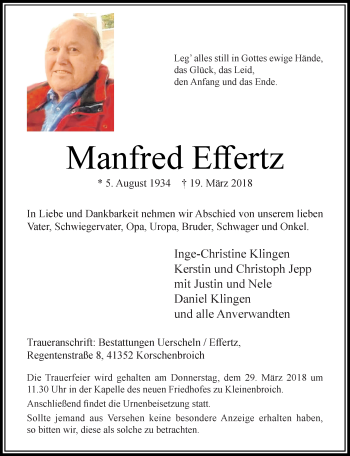 Leg' alles still in Gottes ewige Hände,
das Glück, das Leid,
den Anfang und das Ende.

Manfred Effertz

* 5. August 1934 † 19. März 2018

In Liebe und Dankbarkeit nehmen wir Abschied von unserem lieben Vater, Schwiegervater, Opa, Uropa, Bruder, Schwager und Onkel.

Inge-Christine Klingen
Kerstin und Christoph Jepp
mit Justin und Nele
Daniel Klingen
und alle Anverwandten

Traueranschrift: Bestattungen Uerscheln / Effertz,
Regentenstraße 8, 41352 Korschenbroich

Die Trauerfeier wird gehalten am Donnerstag, dem 29. März 2018 um 11.30 Uhr in der Kapelle des neuen Friedhofes zu Kleinenbroich.

Anschließend findet die Urnenbeisetzung statt.

Sollte jemand aus Versehen keine besondere Anzeige erhalten haben, so bitten wir, diese als solche zu betrachten.